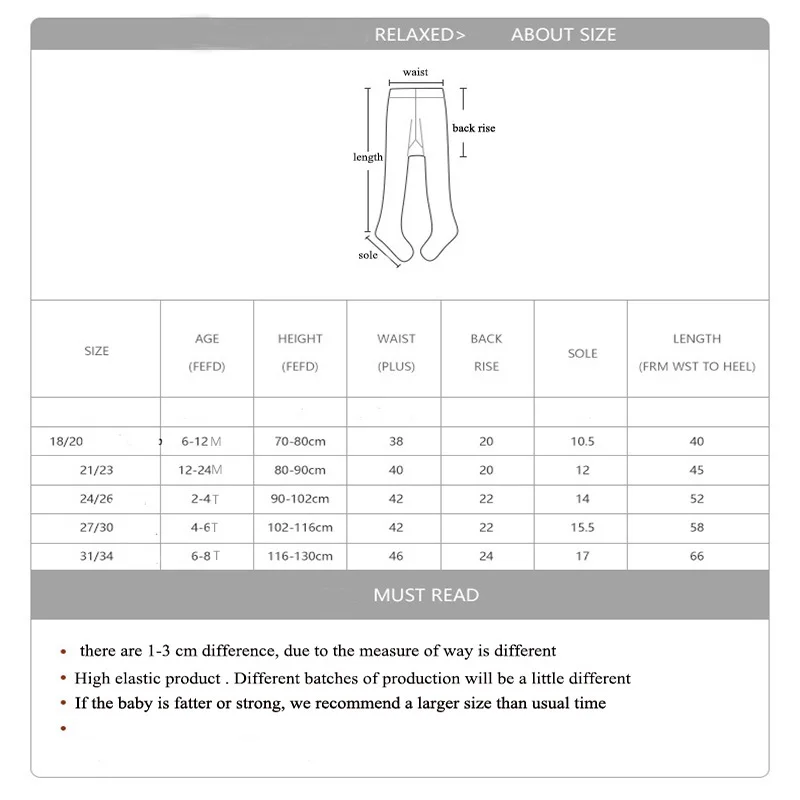 RELAXED> ABOUT SIZE

waist
back rise
length
sole

| SIZE | AGE (FEFD) | HEIGHT (FEFD) | WAIST (PLUS) | BACK RISE | SOLE | LENGTH (FRM WST TO HEEL) |
|---|---|---|---|---|---|---|
| | | | | | | |
| 18/20 | 6-12M | 70-80cm | 38 | 20 | 10.5 | 40 |
| 21/23 | 12-24M | 80-90cm | 40 | 20 | 12 | 45 |
| 24/26 | 2-4T | 90-102cm | 42 | 22 | 14 | 52 |
| 27/30 | 4-6T | 102-116cm | 42 | 22 | 15.5 | 58 |
| 31/34 | 6-8T | 116-130cm | 46 | 24 | 17 | 66 |

MUST READ

• there are 1-3 cm difference, due to the measure of way is different
• High elastic product . Different batches of production will be a little different
• If the baby is fatter or strong, we recommend a larger size than usual time
•